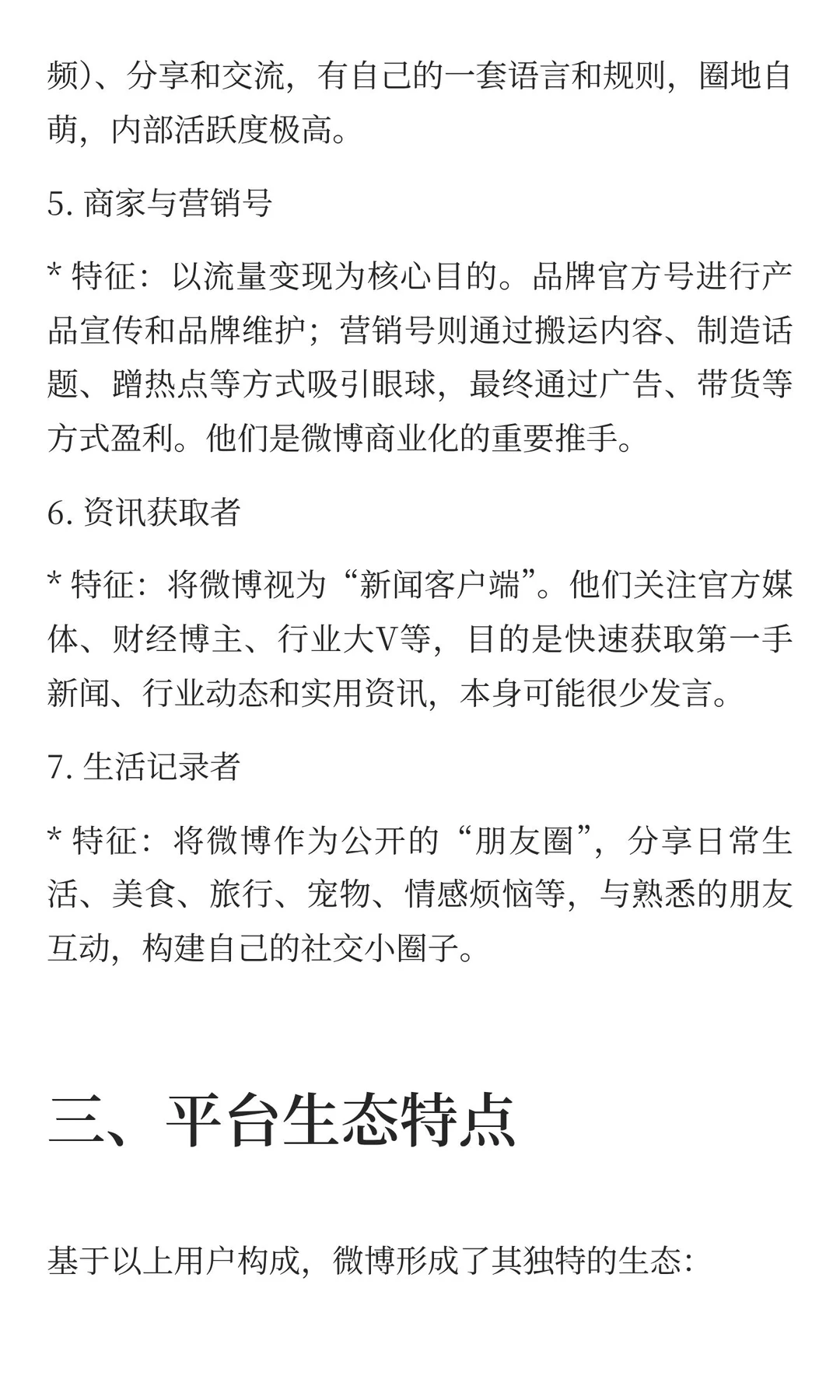 频）、分享和交流，有自己的一套语言和规则，圈地自萌，内部活跃度极高。

5. 商家与营销号

* 特征：以流量变现为核心目的。品牌官方号进行产品宣传和品牌维护；营销号则通过搬运内容、制造话题、蹭热点等方式吸引眼球，最终通过广告、带货等方式盈利。他们是微博商业化的重要推手。

6. 资讯获取者

* 特征：将微博视为“新闻客户端”。他们关注官方媒体、财经博主、行业大V等，目的是快速获取第一手新闻、行业动态和实用资讯，本身可能很少发言。

7. 生活记录者

* 特征：将微博作为公开的“朋友圈”，分享日常生活、美食、旅行、宠物、情感烦恼等，与熟悉的朋友互动，构建自己的社交小圈子。

三、平台生态特点

基于以上用户构成，微博形成了其独特的生态：